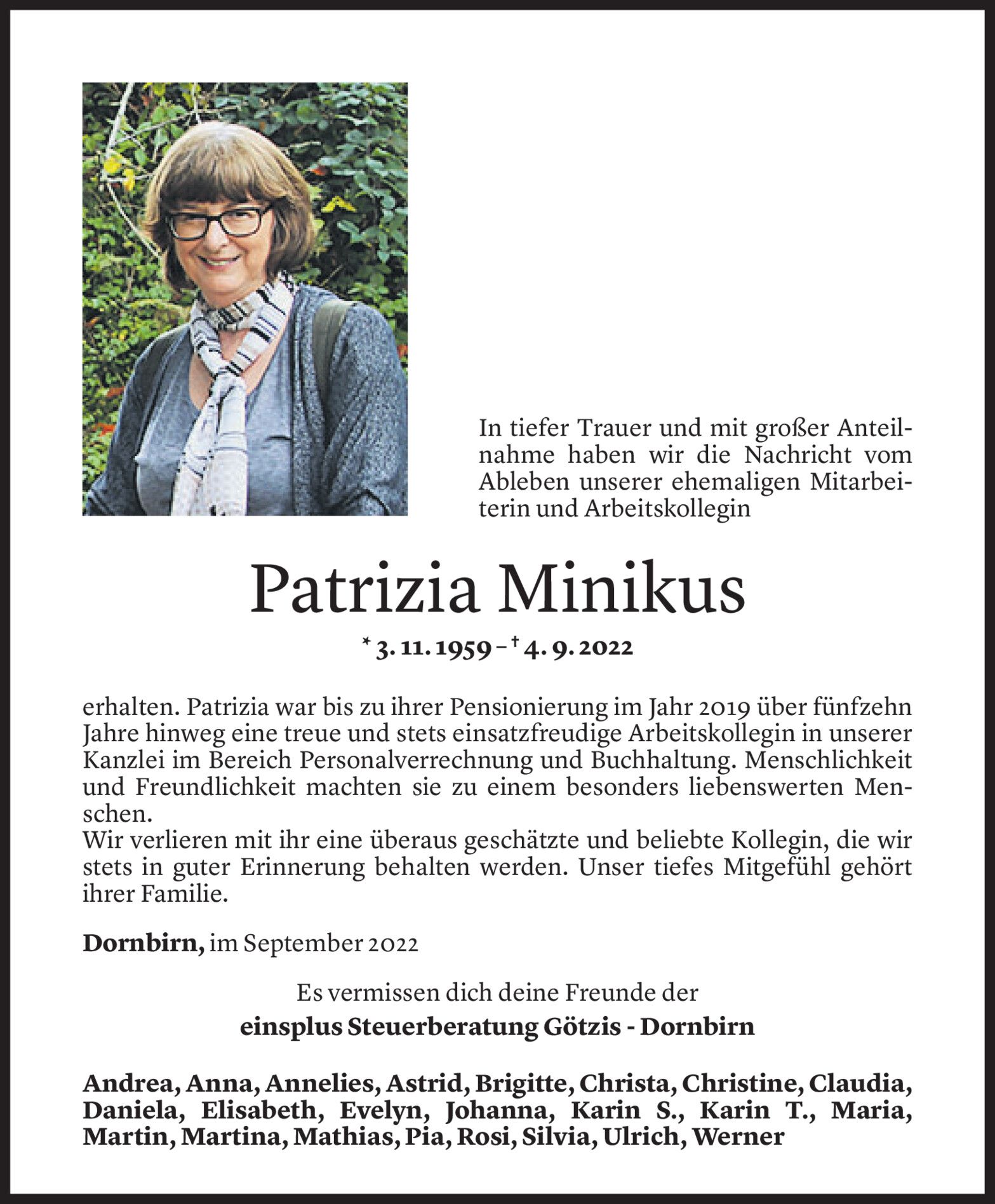 In tiefer Trauer und mit großer Anteilnahme haben wir die Nachricht vom Ableben unserer ehemaligen Mitarbeiterin und Arbeitskollegin

Patrizia Minikus

* 3. 11. 1959 – † 4. 9. 2022

erhalten. Patrizia war bis zu ihrer Pensionierung im Jahr 2019 über fünfzehn Jahre hinweg eine treue und stets einsatzfreudige Arbeitskollegin in unserer Kanzlei im Bereich Personalverrechnung und Buchhaltung. Menschlichkeit und Freundlichkeit machten sie zu einem besonders liebenswerten Menschen.
Wir verlieren mit ihr eine überaus geschätzte und beliebte Kollegin, die wir stets in guter Erinnerung behalten werden. Unser tiefes Mitgefühl gehört ihrer Familie.

Dornbirn, im September 2022

Es vermissen dich deine Freunde der

einsplus Steuerberatung Götzis - Dornbirn

Andrea, Anna, Annelies, Astrid, Brigitte, Christa, Christine, Claudia, Daniela, Elisabeth, Evelyn, Johanna, Karin S., Karin T., Maria, Martin, Martina, Mathias, Pia, Rosi, Silvia, Ulrich, Werner